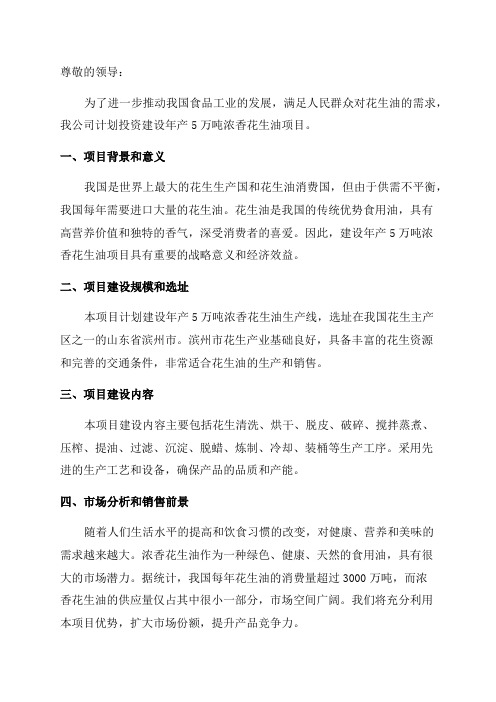 尊敬的领导：

为了进一步推动我国食品工业的发展，满足人民群众对花生油的需求，我公司计划投资建设年产 5 万吨浓香花生油项目。

一、项目背景和意义

我国是世界上最大的花生生产国和花生油消费国，但由于供需不平衡，我国每年需要进口大量的花生油。花生油是我国的传统优势食用油，具有高营养价值和独特的香气，深受消费者的喜爱。因此，建设年产 5 万吨浓香花生油项目具有重要的战略意义和经济效益。

二、项目建设规模和选址

本项目计划建设年产 5 万吨浓香花生油生产线，选址在我国花生主产区之一的山东省滨州市。滨州市花生产业基础良好，具备丰富的花生资源和完善的交通条件，非常适合花生油的生产和销售。

三、项目建设内容

本项目建设内容主要包括花生清洗、烘干、脱皮、破碎、搅拌蒸煮、压榨、提油、过滤、沉淀、脱蜡、炼制、冷却、装桶等生产工序。采用先进的生产工艺和设备，确保产品的品质和产能。

四、市场分析和销售前景

随着人们生活水平的提高和饮食习惯的改变，对健康、营养和美味的需求越来越大。浓香花生油作为一种绿色、健康、天然的食用油，具有很大的市场潜力。据统计，我国每年花生油的消费量超过 3000 万吨，而浓香花生油的供应量仅占其中很小一部分，市场空间广阔。我们将充分利用本项目优势，扩大市场份额，提升产品竞争力。